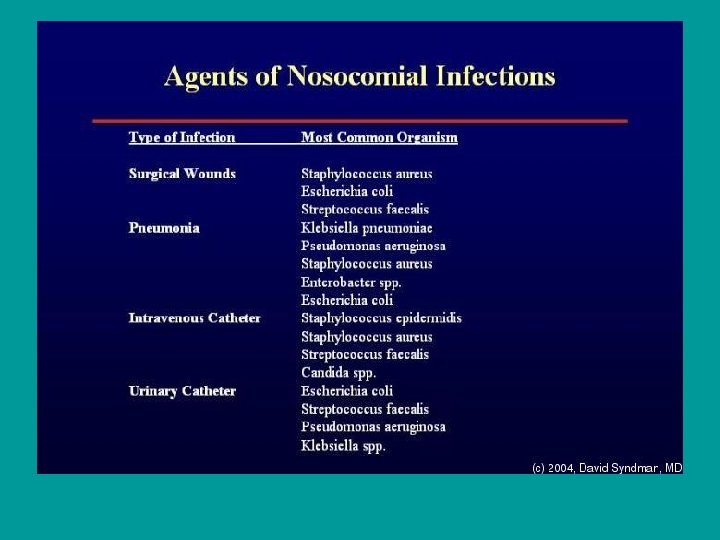 Agents of Nosocomial Infections

| Type of Infection | Most Common Organism |
|---|---|
| Surgical Wounds | Staphylococcus aureus |
| | Escherichia coli |
| | Streptococcus faecalis |
| Pneumonia | Klebsiella pneumoniae |
| | Pseudomonas aeruginosa |
| | Staphylococcus aureus |
| | Enterobacter spp. |
| | Escherichia coli |
| Intravenous Catheter | Staphylococcus epidermidis |
| | Staphylococcus aureus |
| | Streptococcus faecalis |
| | Candida spp. |
| Urinary Catheter | Escherichia coli |
| | Streptococcus faecalis |
| | Pseudomonas aeruginosa |
| | Klebsiella spp. |

(c) 2004, David Syndmar, MD